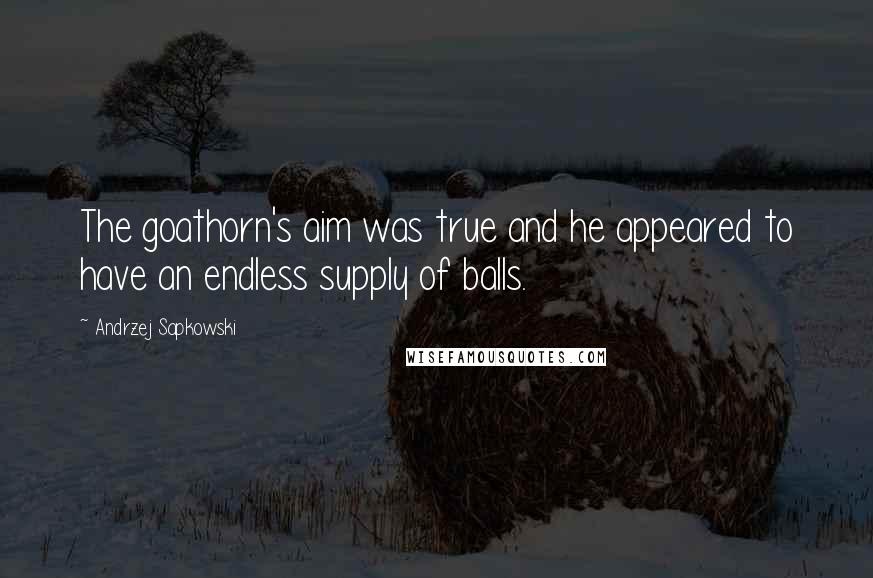 The goathorn's aim was true and he appeared to have an endless supply of balls.

~ Andrzej Sapkowski

WISEFAMOUSQUOTES.COM